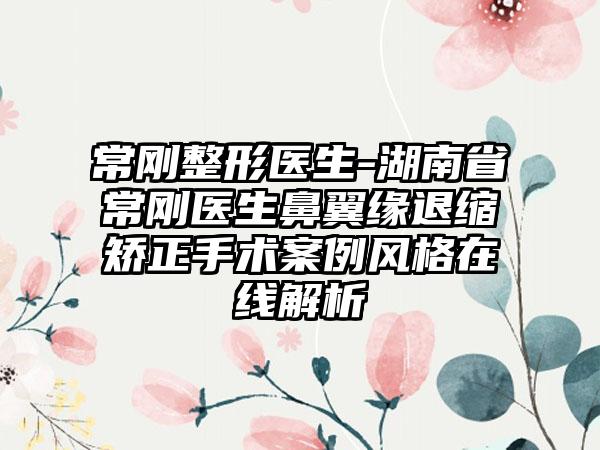 常刚整形医生-湖南省常刚医生鼻翼缘退缩矫正手术案例风格在线解析